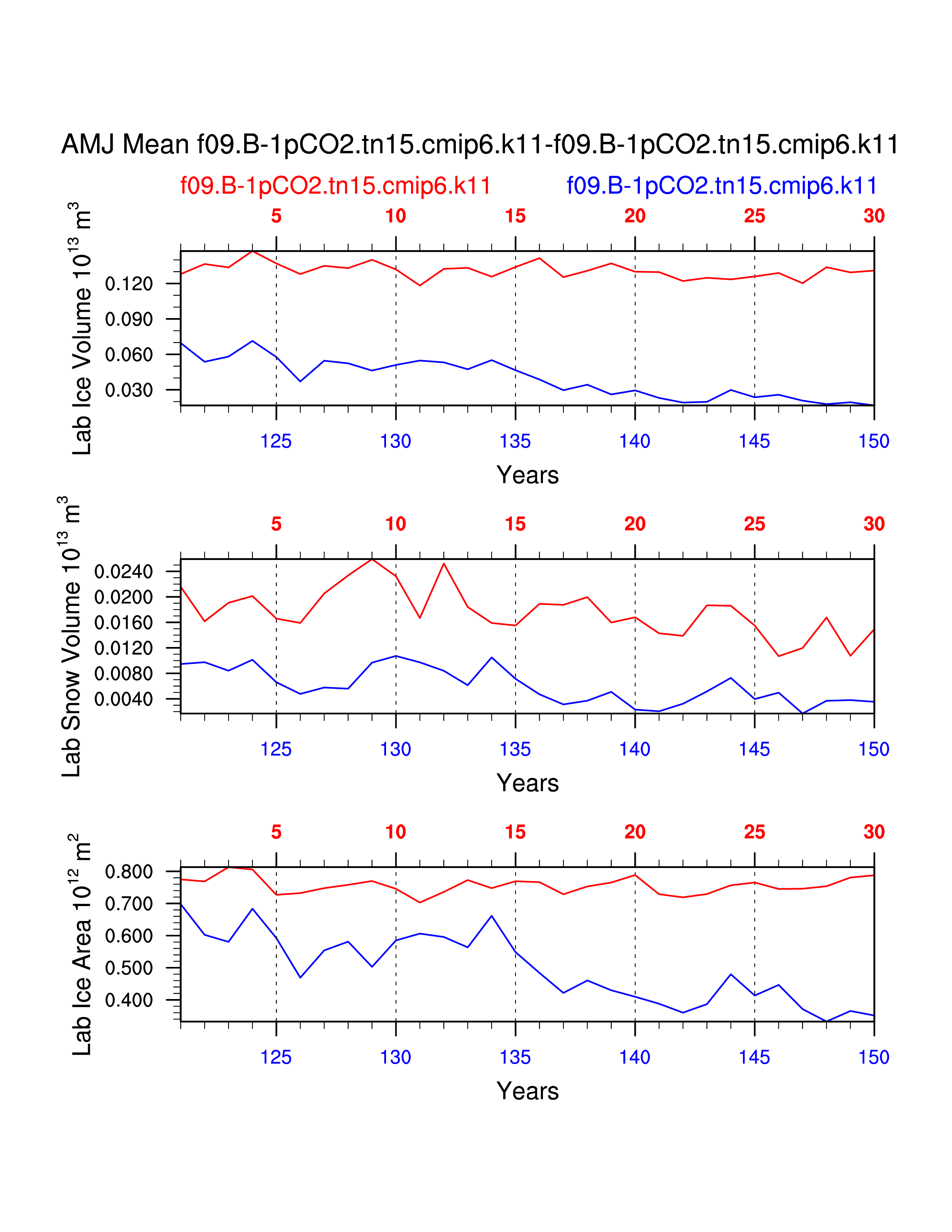 AMJ Mean f09.B-1pCO2.tn15.cmip6.k11-f09.B-1pCO2.tn15.cmip6.k11

f09.B-1pCO2.tn15.cmip6.k11

f09.B-1pCO2.tn15.cmip6.k11

5 10 15 20 25 30

Lab Ice Volume $10^{13}$ $m^3$

0.120
0.090
0.060
0.030

125 130 135 140 145 150

Years

5 10 15 20 25 30

Lab Snow Volume $10^{13}$ $m^3$

0.0240
0.0200
0.0160
0.0120
0.0080
0.0040

125 130 135 140 145 150

Years

5 10 15 20 25 30

Lab Ice Area $10^{12}$ $m^2$

0.800
0.700
0.600
0.500
0.400

125 130 135 140 145 150

Years